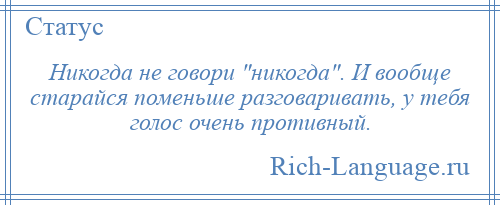 Статус

Никогда не говори "никогда". И вообще старайся поменьше разговаривать, у тебя голос очень противный.

Rich-Language.ru